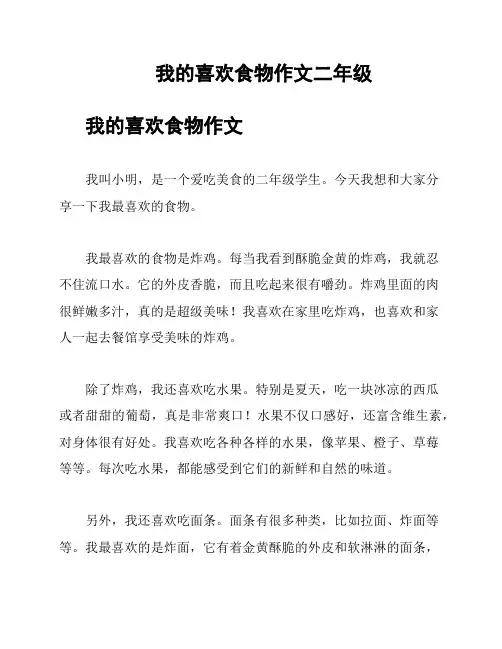 我的喜欢食物作文二年级

我的喜欢食物作文

我叫小明，是一个爱吃美食的二年级学生。今天我想和大家分享一下我最喜欢的食物。

我最喜欢的食物是炸鸡。每当我看到酥脆金黄的炸鸡，我就忍不住流口水。它的外皮香脆，而且吃起来很有嚼劲。炸鸡里面的肉很鲜嫩多汁，真的是超级美味！我喜欢在家里吃炸鸡，也喜欢和家人一起去餐馆享受美味的炸鸡。

除了炸鸡，我还喜欢吃水果。特别是夏天，吃一块冰凉的西瓜或者甜甜的葡萄，真是非常爽口！水果不仅口感好，还富含维生素，对身体很有好处。我喜欢吃各种各样的水果，像苹果、橙子、草莓等等。每次吃水果，都能感受到它们的新鲜和自然的味道。

另外，我还喜欢吃面条。面条有很多种类，比如拉面、炸面等等。我最喜欢的是炸面，它有着金黄酥脆的外皮和软淋淋的面条，